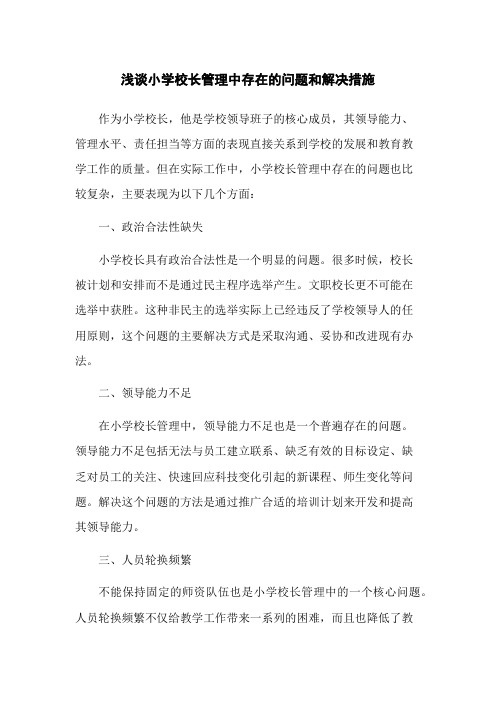 浅谈小学校长管理中存在的问题和解决措施

作为小学校长，他是学校领导班子的核心成员，其领导能力、管理水平、责任担当等方面的表现直接关系到学校的发展和教育教学工作的质量。但在实际工作中，小学校长管理中存在的问题也比较复杂，主要表现为以下几个方面：

一、政治合法性缺失

小学校长具有政治合法性是一个明显的问题。很多时候，校长被计划和安排而不是通过民主程序选举产生。文职校长更不可能在选举中获胜。这种非民主的选举实际上已经违反了学校领导人的任用原则，这个问题的主要解决方式是采取沟通、妥协和改进现有办法。

二、领导能力不足

在小学校长管理中，领导能力不足也是一个普遍存在的问题。领导能力不足包括无法与员工建立联系、缺乏有效的目标设定、缺乏对员工的关注、快速回应科技变化引起的新课程、师生变化等问题。解决这个问题的方法是通过推广合适的培训计划来开发和提高其领导能力。

三、人员轮换频繁

不能保持固定的师资队伍也是小学校长管理中的一个核心问题。人员轮换频繁不仅给教学工作带来一系列的困难，而且也降低了教